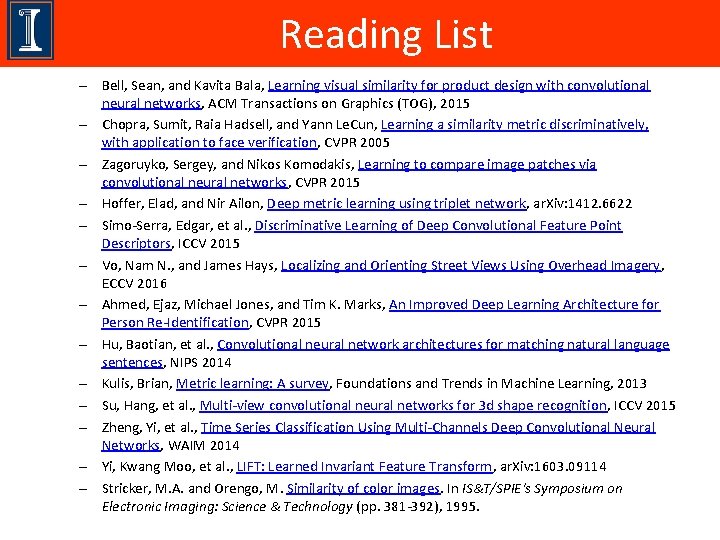 Reading List

– Bell, Sean, and Kavita Bala, Learning visual similarity for product design with convolutional neural networks, ACM Transactions on Graphics (TOG), 2015
– Chopra, Sumit, Raia Hadsell, and Yann LeCun, Learning a similarity metric discriminatively, with application to face verification, CVPR 2005
– Zagoruyko, Sergey, and Nikos Komodakis, Learning to compare image patches via convolutional neural networks, CVPR 2015
– Hoffer, Elad, and Nir Ailon, Deep metric learning using triplet network, arXiv:1412.6622
– Simo-Serra, Edgar, et al., Discriminative Learning of Deep Convolutional Feature Point Descriptors, ICCV 2015
– Vo, Nam N., and James Hays, Localizing and Orienting Street Views Using Overhead Imagery, ECCV 2016
– Ahmed, Ejaz, Michael Jones, and Tim K. Marks, An Improved Deep Learning Architecture for Person Re-Identification, CVPR 2015
– Hu, Baotian, et al., Convolutional neural network architectures for matching natural language sentences, NIPS 2014
– Kulis, Brian, Metric learning: A survey, Foundations and Trends in Machine Learning, 2013
– Su, Hang, et al., Multi-view convolutional neural networks for 3d shape recognition, ICCV 2015
– Zheng, Yi, et al., Time Series Classification Using Multi-Channels Deep Convolutional Neural Networks, WAIM 2014
– Yi, Kwang Moo, et al., LIFT: Learned Invariant Feature Transform, arXiv:1603.09114
– Stricker, M.A. and Orengo, M. Similarity of color images. In IS&T/SPIE's Symposium on Electronic Imaging: Science & Technology (pp. 381-392), 1995.